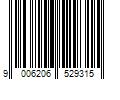 9 006206 529315